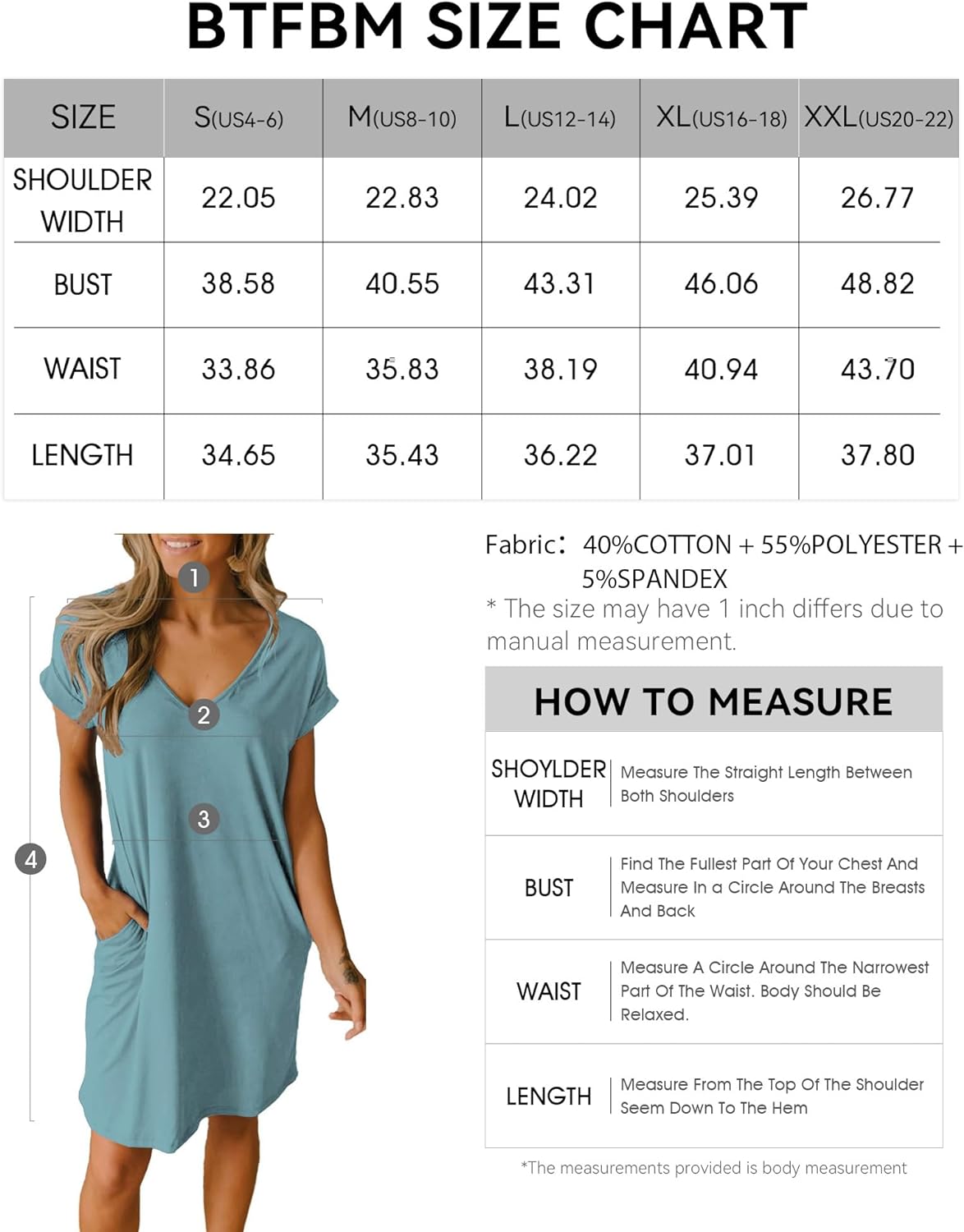 BTFBM SIZE CHART

| SIZE | S(US4-6) | M(US8-10) | L(US12-14) | XL(US16-18) | XXL(US20-22) |
|---|---|---|---|---|---|
| SHOULDER WIDTH | 22.05 | 22.83 | 24.02 | 25.39 | 26.77 |
| BUST | 38.58 | 40.55 | 43.31 | 46.06 | 48.82 |
| WAIST | 33.86 | 35.83 | 38.19 | 40.94 | 43.70 |
| LENGTH | 34.65 | 35.43 | 36.22 | 37.01 | 37.80 |

1
2
3
4

Fabric: 40%COTTON + 55%POLYESTER + 5%SPANDEX
* The size may have 1 inch differs due to manual measurement.

HOW TO MEASURE

| SHOYLDER WIDTH | Measure The Straight Length Between Both Shoulders |
|---|---|
| BUST | Find The Fullest Part Of Your Chest And Measure In a Circle Around The Breasts And Back |
| WAIST | Measure A Circle Around The Narrowest Part Of The Waist. Body Should Be Relaxed. |
| LENGTH | Measure From The Top Of The Shoulder Seem Down To The Hem |

*The measurements provided is body measurement